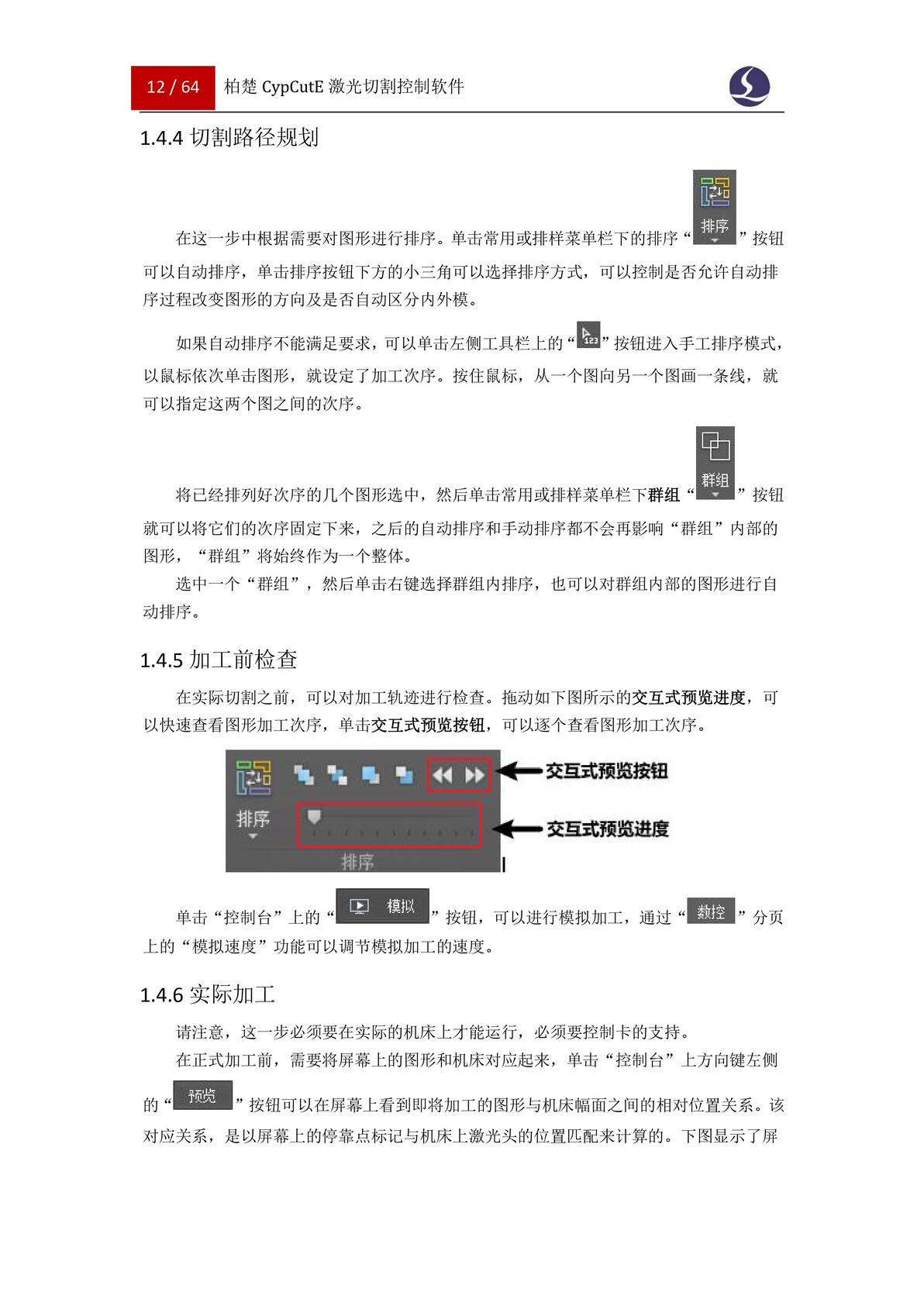 12 / 64 柏楚 CypCutE 激光切割控制软件

1.4.4 切割路径规划

在这一步中根据需要对图形进行排序。单击常用或排样菜单栏下的排序“排序”按钮可以自动排序，单击排序按钮下方的小三角可以选择排序方式，可以控制是否允许自动排序过程改变图形的方向及是否自动区分内外模。

如果自动排序不能满足要求，可以单击左侧工具栏上的“123”按钮进入手工排序模式，以鼠标依次单击图形，就设定了加工次序。按住鼠标，从一个图向另一个图画一条线，就可以指定这两个图之间的次序。

将已经排列好次序的几个图形选中，然后单击常用或排样菜单栏下群组“群组”按钮就可以将它们的次序固定下来，之后的自动排序和手动排序都不会再影响“群组”内部的图形，“群组”将始终作为一个整体。

选中一个“群组”，然后单击右键选择群组内排序，也可以对群组内部的图形进行自动排序。

1.4.5 加工前检查

在实际切割之前，可以对加工轨迹进行检查。拖动如下图所示的交互式预览进度，可以快速查看图形加工次序，单击交互式预览按钮，可以逐个查看图形加工次序。

排序
排序
交互式预览按钮
交互式预览进度

单击“控制台”上的“模拟”按钮，可以进行模拟加工，通过“数控”分页上的“模拟速度”功能可以调节模拟加工的速度。

1.4.6 实际加工

请注意，这一步必须要在实际的机床上才能运行，必须要控制卡的支持。

在正式加工前，需要将屏幕上的图形和机床对应起来，单击“控制台”上方向键左侧的“预览”按钮可以在屏幕上看到即将加工的图形与机床幅面之间的相对位置关系。该对应关系，是以屏幕上的停靠点标记与机床上激光头的位置匹配来计算的。下图显示了屏